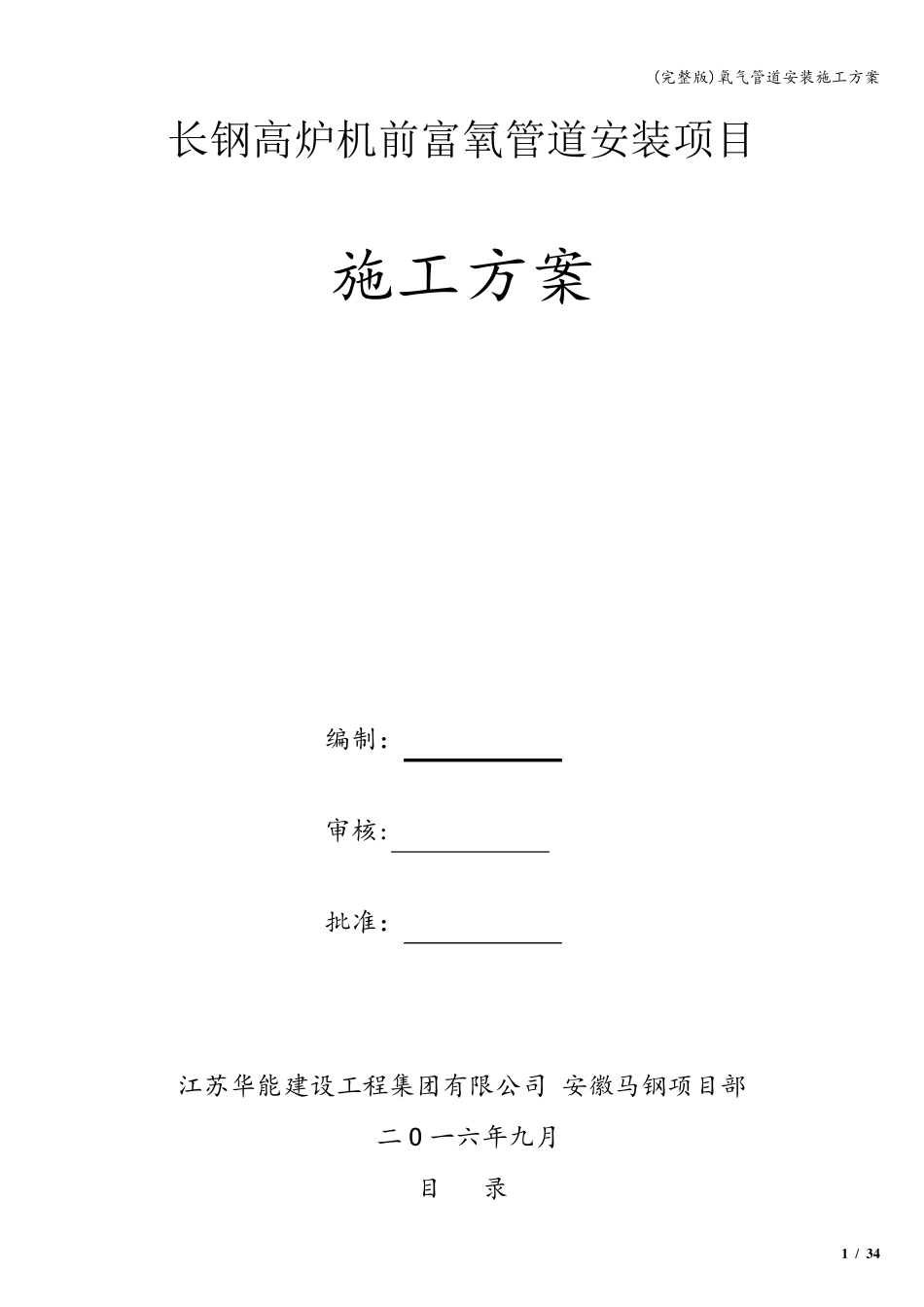 (完整版)氧气管道安装施工方案

长钢高炉机前富氧管道安装项目

施工方案

编制：

审核:

批准：

江苏华能建设工程集团有限公司 安徽马钢项目部

二0一六年九月

目　录

1 / 34